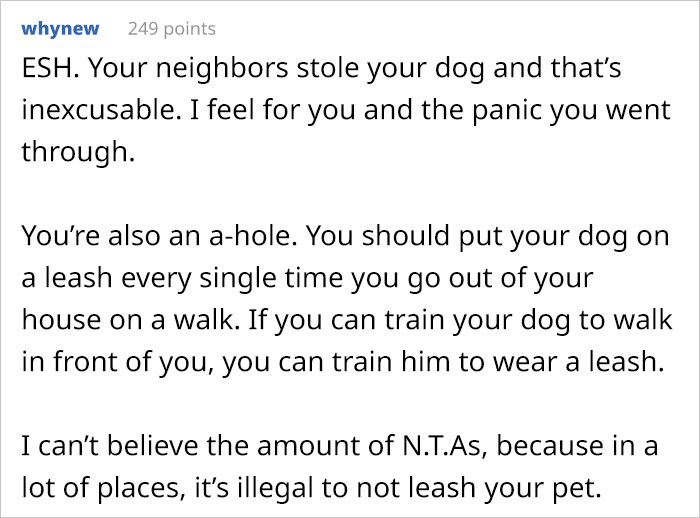 whynew 249 points

ESH. Your neighbors stole your dog and that's inexcusable. I feel for you and the panic you went through.

You're also an a-hole. You should put your dog on a leash every single time you go out of your house on a walk. If you can train your dog to walk in front of you, you can train him to wear a leash.

I can't believe the amount of N.T.As, because in a lot of places, it's illegal to not leash your pet.